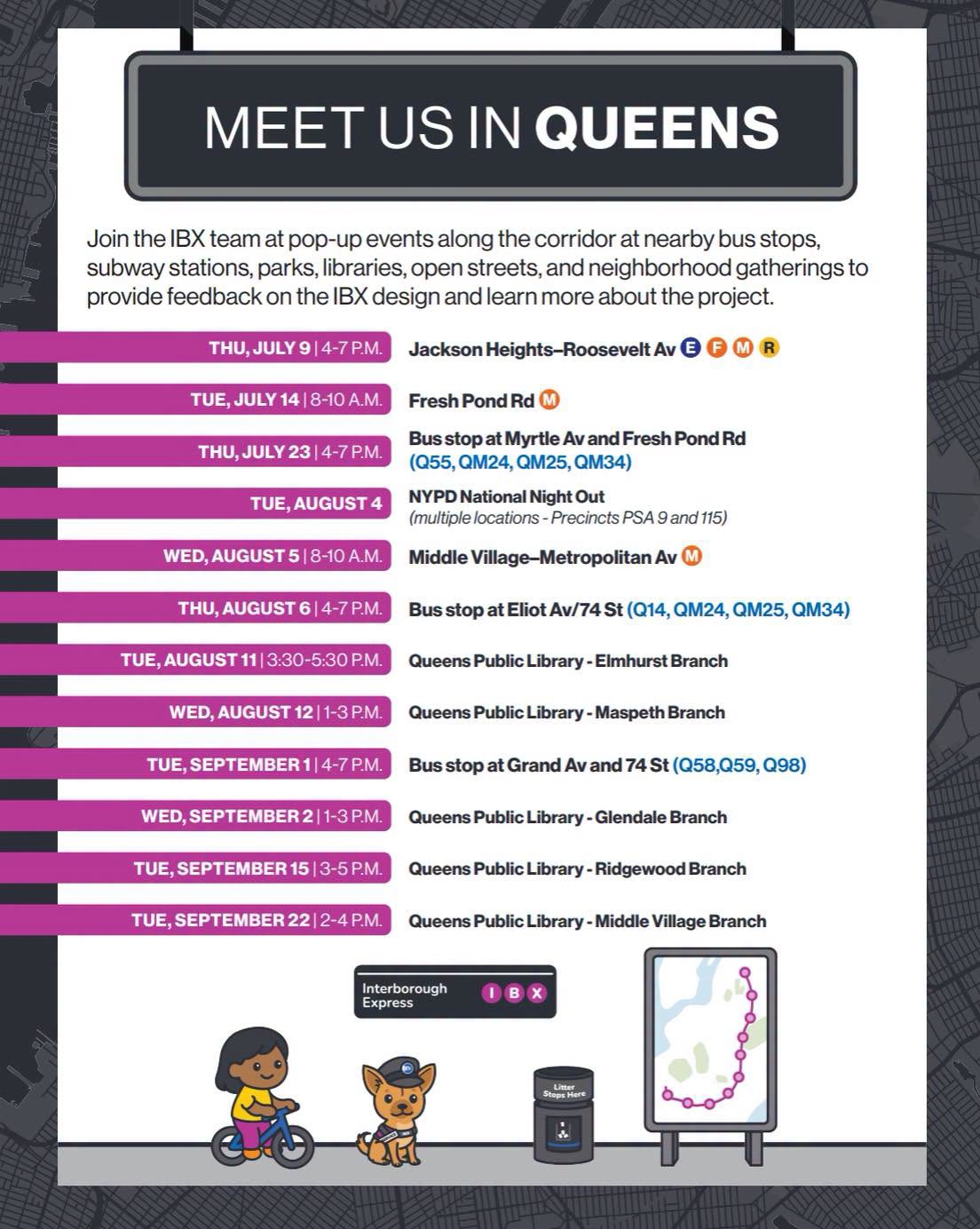 MEET US IN QUEENS

Join the IBX team at pop-up events along the corridor at nearby bus stops, subway stations, parks, libraries, open streets, and neighborhood gatherings to provide feedback on the IBX design and learn more about the project.

THU, JULY 9 | 4-7 P.M. Jackson Heights–Roosevelt Av E F M R

TUE, JULY 14 | 8-10 A.M. Fresh Pond Rd M

THU, JULY 23 | 4-7 P.M. Bus stop at Myrtle Av and Fresh Pond Rd (Q55, QM24, QM25, QM34)

TUE, AUGUST 4 NYPD National Night Out (multiple locations - Precincts PSA 9 and 115)

WED, AUGUST 5 | 8-10 A.M. Middle Village–Metropolitan Av M

THU, AUGUST 6 | 4-7 P.M. Bus stop at Eliot Av/74 St (Q14, QM24, QM25, QM34)

TUE, AUGUST 11 | 3:30-5:30 P.M. Queens Public Library - Elmhurst Branch

WED, AUGUST 12 | 1-3 P.M. Queens Public Library - Maspeth Branch

TUE, SEPTEMBER 1 | 4-7 P.M. Bus stop at Grand Av and 74 St (Q58,Q59, Q98)

WED, SEPTEMBER 2 | 1-3 P.M. Queens Public Library - Glendale Branch

TUE, SEPTEMBER 15 | 3-5 P.M. Queens Public Library - Ridgewood Branch

TUE, SEPTEMBER 22 | 2-4 P.M. Queens Public Library - Middle Village Branch

Interborough Express I B X

Litter Stops Here